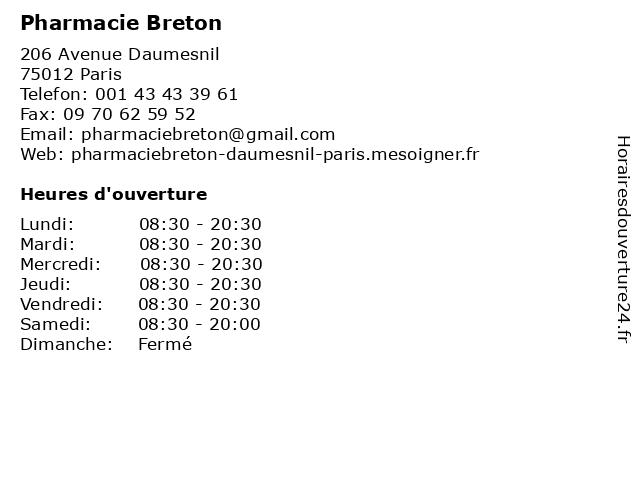 Pharmacie Breton

206 Avenue Daumesnil
75012 Paris
Telefon: 001 43 43 39 61
Fax: 09 70 62 59 52
Email: pharmaciebreton@gmail.com
Web: pharmaciebreton-daumesnil-paris.mesoigner.fr

Heures d'ouverture

| | |
|---|---|
| Lundi: | 08:30 - 20:30 |
| Mardi: | 08:30 - 20:30 |
| Mercredi: | 08:30 - 20:30 |
| Jeudi: | 08:30 - 20:30 |
| Vendredi: | 08:30 - 20:30 |
| Samedi: | 08:30 - 20:00 |
| Dimanche: | Fermé |

Horairesdouverture24.fr